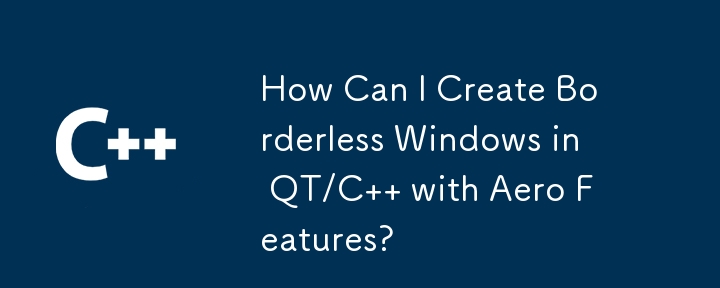 C++

How Can I Create Borderless Windows in QT/C++ with Aero Features?